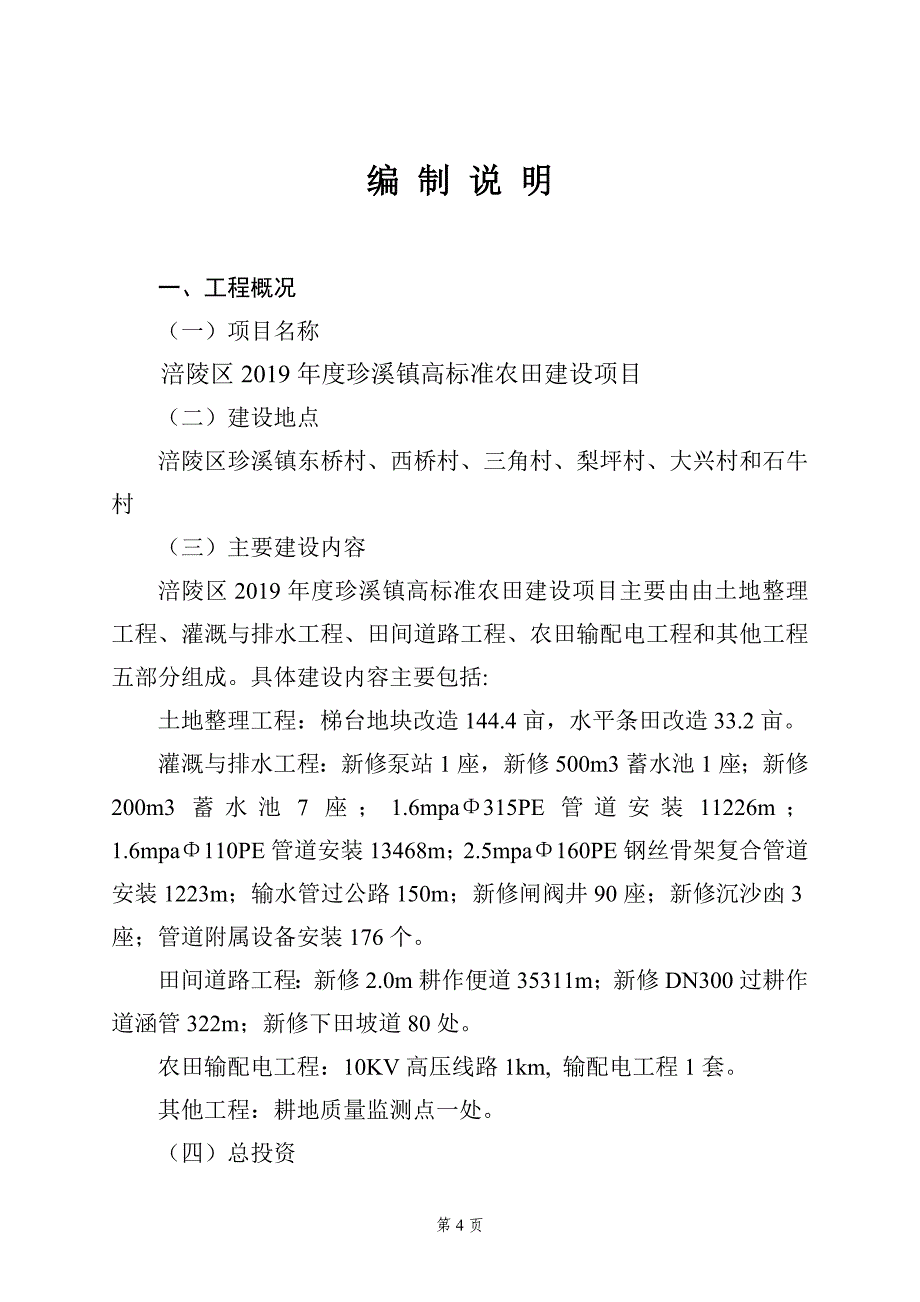 编 制 说 明

一、工程概况

（一）项目名称

涪陵区 2019 年度珍溪镇高标准农田建设项目

（二）建设地点

涪陵区珍溪镇东桥村、西桥村、三角村、梨坪村、大兴村和石牛村

（三）主要建设内容

涪陵区 2019 年度珍溪镇高标准农田建设项目主要由由土地整理工程、灌溉与排水工程、田间道路工程、农田输配电工程和其他工程五部分组成。具体建设内容主要包括:

土地整理工程：梯台地块改造 144.4 亩，水平条田改造 33.2 亩。

灌溉与排水工程：新修泵站 1 座，新修 500m3 蓄水池 1 座；新修 200m3 蓄水池 7 座；1.6mpaΦ315PE 管道安装 11226m；1.6mpaΦ110PE 管道安装 13468m；2.5mpaΦ160PE 钢丝骨架复合管道安装 1223m；输水管过公路 150m；新修闸阀井 90 座；新修沉沙凼 3 座；管道附属设备安装 176 个。

田间道路工程：新修 2.0m 耕作便道 35311m；新修 DN300 过耕作道涵管 322m；新修下田坡道 80 处。

农田输配电工程：10KV 高压线路 1km, 输配电工程 1 套。

其他工程：耕地质量监测点一处。

（四）总投资

第 4 页